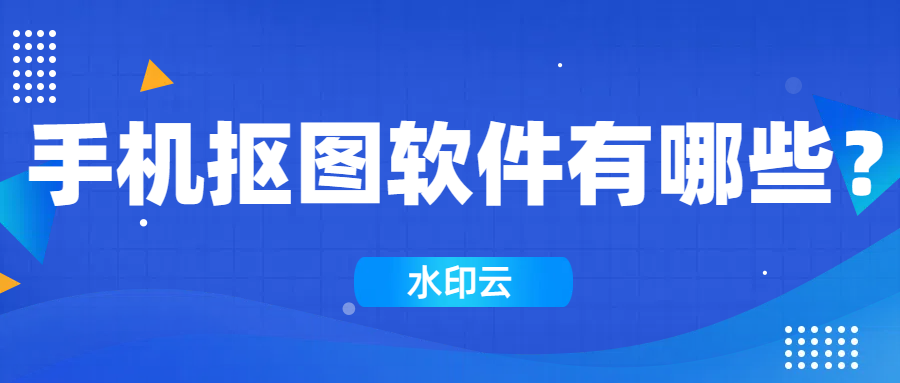 手机抠图软件有哪些？

水印云